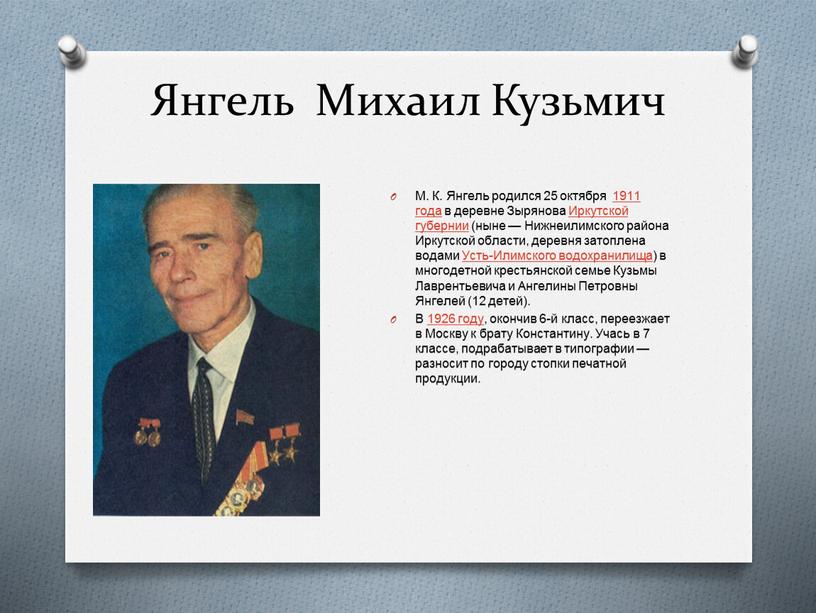 Янгель Михаил Кузьмич

М. К. Янгель родился 25 октября 1911 года в деревне Зырянова Иркутской губернии (ныне — Нижнеилимского района Иркутской области, деревня затоплена водами Усть-Илимского водохранилища) в многодетной крестьянской семье Кузьмы Лаврентьевича и Ангелины Петровны Янгелей (12 детей).

В 1926 году, окончив 6-й класс, переезжает в Москву к брату Константину. Учась в 7 классе, подрабатывает в типографии — разносит по городу стопки печатной продукции.